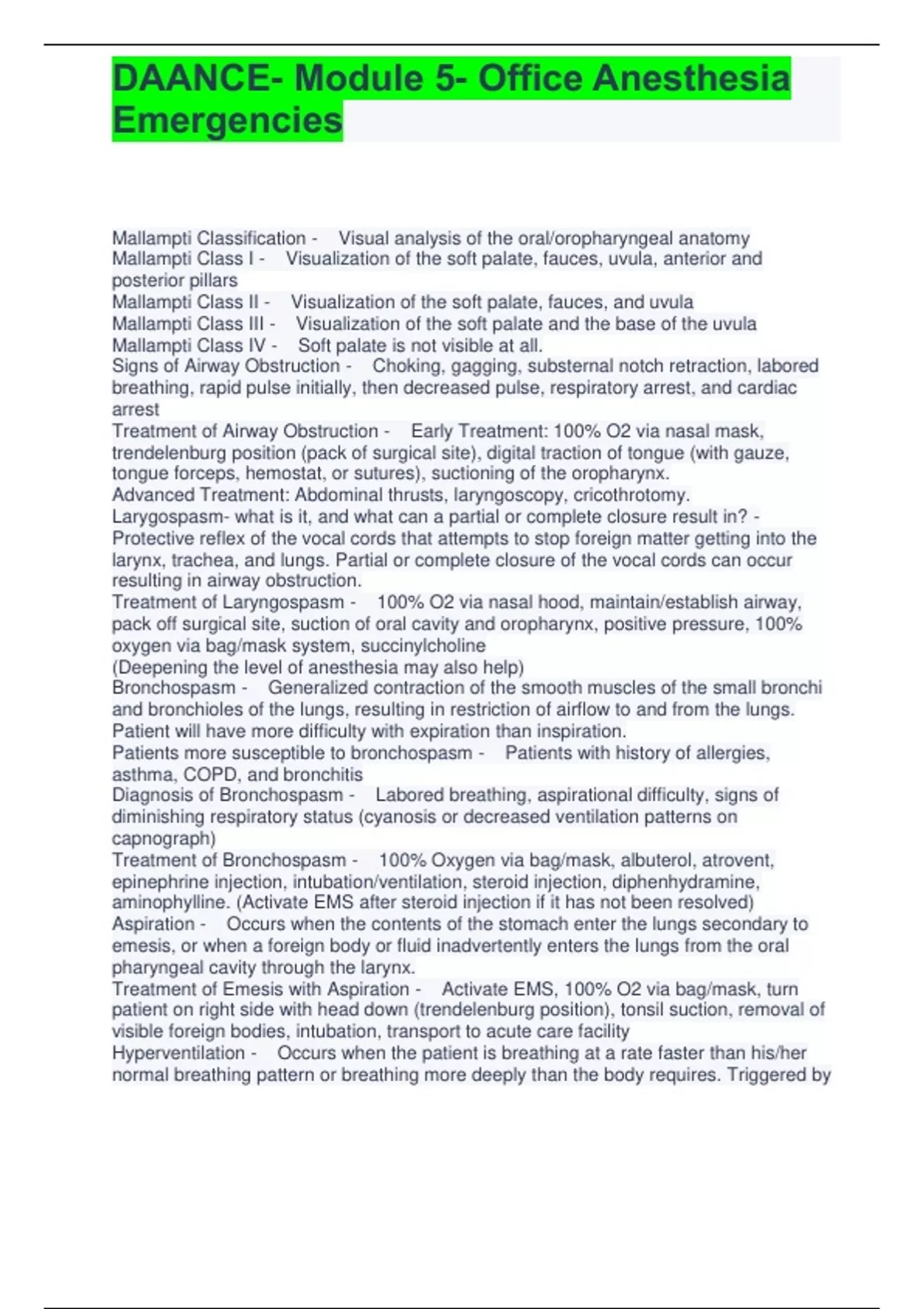 DAANCE- Module 5- Office Anesthesia Emergencies

Mallampti Classification - Visual analysis of the oral/oropharyngeal anatomy
Mallampti Class I - Visualization of the soft palate, fauces, uvula, anterior and posterior pillars
Mallampti Class II - Visualization of the soft palate, fauces, and uvula
Mallampti Class III - Visualization of the soft palate and the base of the uvula
Mallampti Class IV - Soft palate is not visible at all.
Signs of Airway Obstruction - Choking, gagging, substernal notch retraction, labored breathing, rapid pulse initially, then decreased pulse, respiratory arrest, and cardiac arrest
Treatment of Airway Obstruction - Early Treatment: 100% O2 via nasal mask, trendelenburg position (pack of surgical site), digital traction of tongue (with gauze, tongue forceps, hemostat, or sutures), suctioning of the oropharynx.
Advanced Treatment: Abdominal thrusts, laryngoscopy, cricothrotomy.
Larygospasm- what is it, and what can a partial or complete closure result in? - Protective reflex of the vocal cords that attempts to stop foreign matter getting into the larynx, trachea, and lungs. Partial or complete closure of the vocal cords can occur resulting in airway obstruction.
Treatment of Laryngospasm - 100% O2 via nasal hood, maintain/establish airway, pack off surgical site, suction of oral cavity and oropharynx, positive pressure, 100% oxygen via bag/mask system, succinylcholine
(Deepening the level of anesthesia may also help)
Bronchospasm - Generalized contraction of the smooth muscles of the small bronchi and bronchioles of the lungs, resulting in restriction of airflow to and from the lungs. Patient will have more difficulty with expiration than inspiration.
Patients more susceptible to bronchospasm - Patients with history of allergies, asthma, COPD, and bronchitis
Diagnosis of Bronchospasm - Labored breathing, aspirational difficulty, signs of diminishing respiratory status (cyanosis or decreased ventilation patterns on capnograph)
Treatment of Bronchospasm - 100% Oxygen via bag/mask, albuterol, atrovent, epinephrine injection, intubation/ventilation, steroid injection, diphenhydramine, aminophylline. (Activate EMS after steroid injection if it has not been resolved)
Aspiration - Occurs when the contents of the stomach enter the lungs secondary to emesis, or when a foreign body or fluid inadvertently enters the lungs from the oral pharyngeal cavity through the larynx.
Treatment of Emesis with Aspiration - Activate EMS, 100% O2 via bag/mask, turn patient on right side with head down (trendelenburg position), tonsil suction, removal of visible foreign bodies, intubation, transport to acute care facility
Hyperventilation - Occurs when the patient is breathing at a rate faster than his/her normal breathing pattern or breathing more deeply than the body requires. Triggered by